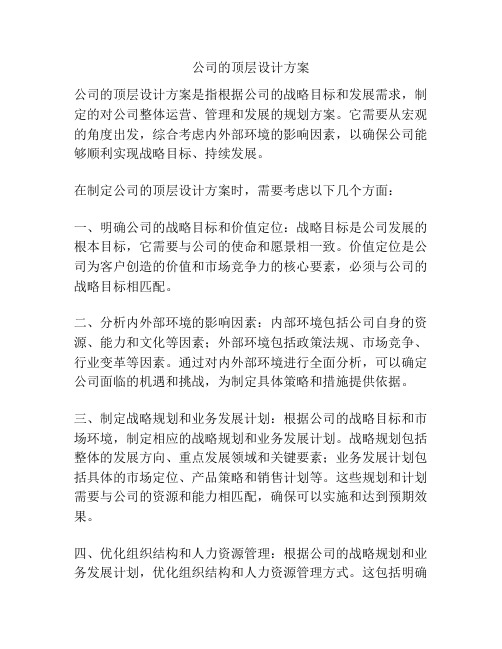 公司的顶层设计方案

公司的顶层设计方案是指根据公司的战略目标和发展需求，制定的对公司整体运营、管理和发展的规划方案。它需要从宏观的角度出发，综合考虑内外部环境的影响因素，以确保公司能够顺利实现战略目标、持续发展。

在制定公司的顶层设计方案时，需要考虑以下几个方面：

一、明确公司的战略目标和价值定位：战略目标是公司发展的根本目标，它需要与公司的使命和愿景相一致。价值定位是公司为客户创造的价值和市场竞争力的核心要素，必须与公司的战略目标相匹配。

二、分析内外部环境的影响因素：内部环境包括公司自身的资源、能力和文化等因素；外部环境包括政策法规、市场竞争、行业变革等因素。通过对内外部环境进行全面分析，可以确定公司面临的机遇和挑战，为制定具体策略和措施提供依据。

三、制定战略规划和业务发展计划：根据公司的战略目标和市场环境，制定相应的战略规划和业务发展计划。战略规划包括整体的发展方向、重点发展领域和关键要素；业务发展计划包括具体的市场定位、产品策略和销售计划等。这些规划和计划需要与公司的资源和能力相匹配，确保可以实施和达到预期效果。

四、优化组织结构和人力资源管理：根据公司的战略规划和业务发展计划，优化组织结构和人力资源管理方式。这包括明确